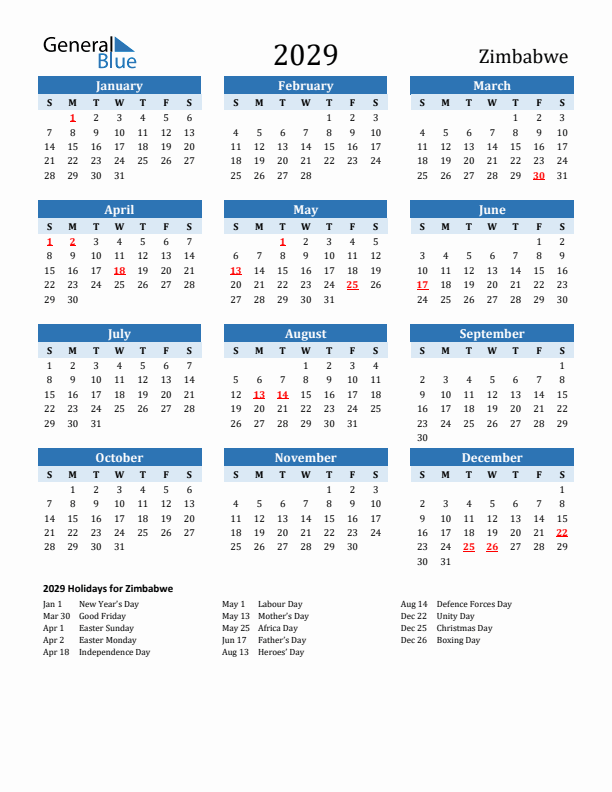 General Blue

2029

Zimbabwe

January

| S | M | T | W | T | F | S |
|---|---|---|---|---|---|---|
|  | 1 | 2 | 3 | 4 | 5 | 6 |
| 7 | 8 | 9 | 10 | 11 | 12 | 13 |
| 14 | 15 | 16 | 17 | 18 | 19 | 20 |
| 21 | 22 | 23 | 24 | 25 | 26 | 27 |
| 28 | 29 | 30 | 31 |  |  |  |

February

| S | M | T | W | T | F | S |
|---|---|---|---|---|---|---|
|  |  |  |  | 1 | 2 | 3 |
| 4 | 5 | 6 | 7 | 8 | 9 | 10 |
| 11 | 12 | 13 | 14 | 15 | 16 | 17 |
| 18 | 19 | 20 | 21 | 22 | 23 | 24 |
| 25 | 26 | 27 | 28 |  |  |  |

March

| S | M | T | W | T | F | S |
|---|---|---|---|---|---|---|
|  |  |  |  | 1 | 2 | 3 |
| 4 | 5 | 6 | 7 | 8 | 9 | 10 |
| 11 | 12 | 13 | 14 | 15 | 16 | 17 |
| 18 | 19 | 20 | 21 | 22 | 23 | 24 |
| 25 | 26 | 27 | 28 | 29 | 30 | 31 |

April

| S | M | T | W | T | F | S |
|---|---|---|---|---|---|---|
| 1 | 2 | 3 | 4 | 5 | 6 | 7 |
| 8 | 9 | 10 | 11 | 12 | 13 | 14 |
| 15 | 16 | 17 | 18 | 19 | 20 | 21 |
| 22 | 23 | 24 | 25 | 26 | 27 | 28 |
| 29 | 30 |  |  |  |  |  |

May

| S | M | T | W | T | F | S |
|---|---|---|---|---|---|---|
|  |  | 1 | 2 | 3 | 4 | 5 |
| 6 | 7 | 8 | 9 | 10 | 11 | 12 |
| 13 | 14 | 15 | 16 | 17 | 18 | 19 |
| 20 | 21 | 22 | 23 | 24 | 25 | 26 |
| 27 | 28 | 29 | 30 | 31 |  |  |

June

| S | M | T | W | T | F | S |
|---|---|---|---|---|---|---|
|  |  |  |  |  | 1 | 2 |
| 3 | 4 | 5 | 6 | 7 | 8 | 9 |
| 10 | 11 | 12 | 13 | 14 | 15 | 16 |
| 17 | 18 | 19 | 20 | 21 | 22 | 23 |
| 24 | 25 | 26 | 27 | 28 | 29 | 30 |

July

| S | M | T | W | T | F | S |
|---|---|---|---|---|---|---|
| 1 | 2 | 3 | 4 | 5 | 6 | 7 |
| 8 | 9 | 10 | 11 | 12 | 13 | 14 |
| 15 | 16 | 17 | 18 | 19 | 20 | 21 |
| 22 | 23 | 24 | 25 | 26 | 27 | 28 |
| 29 | 30 | 31 |  |  |  |  |

August

| S | M | T | W | T | F | S |
|---|---|---|---|---|---|---|
|  |  |  | 1 | 2 | 3 | 4 |
| 5 | 6 | 7 | 8 | 9 | 10 | 11 |
| 12 | 13 | 14 | 15 | 16 | 17 | 18 |
| 19 | 20 | 21 | 22 | 23 | 24 | 25 |
| 26 | 27 | 28 | 29 | 30 | 31 |  |

September

| S | M | T | W | T | F | S |
|---|---|---|---|---|---|---|
|  |  |  |  |  |  | 1 |
| 2 | 3 | 4 | 5 | 6 | 7 | 8 |
| 9 | 10 | 11 | 12 | 13 | 14 | 15 |
| 16 | 17 | 18 | 19 | 20 | 21 | 22 |
| 23 | 24 | 25 | 26 | 27 | 28 | 29 |
| 30 |  |  |  |  |  |  |

October

| S | M | T | W | T | F | S |
|---|---|---|---|---|---|---|
|  | 1 | 2 | 3 | 4 | 5 | 6 |
| 7 | 8 | 9 | 10 | 11 | 12 | 13 |
| 14 | 15 | 16 | 17 | 18 | 19 | 20 |
| 21 | 22 | 23 | 24 | 25 | 26 | 27 |
| 28 | 29 | 30 | 31 |  |  |  |

November

| S | M | T | W | T | F | S |
|---|---|---|---|---|---|---|
|  |  |  |  | 1 | 2 | 3 |
| 4 | 5 | 6 | 7 | 8 | 9 | 10 |
| 11 | 12 | 13 | 14 | 15 | 16 | 17 |
| 18 | 19 | 20 | 21 | 22 | 23 | 24 |
| 25 | 26 | 27 | 28 | 29 | 30 |  |

December

| S | M | T | W | T | F | S |
|---|---|---|---|---|---|---|
|  |  |  |  |  |  | 1 |
| 2 | 3 | 4 | 5 | 6 | 7 | 8 |
| 9 | 10 | 11 | 12 | 13 | 14 | 15 |
| 16 | 17 | 18 | 19 | 20 | 21 | 22 |
| 23 | 24 | 25 | 26 | 27 | 28 | 29 |
| 30 | 31 |  |  |  |  |  |

2029 Holidays for Zimbabwe

Jan 1 New Year's Day
Mar 30 Good Friday
Apr 1 Easter Sunday
Apr 2 Easter Monday
Apr 18 Independence Day

May 1 Labour Day
May 13 Mother's Day
May 25 Africa Day
Jun 17 Father's Day
Aug 13 Heroes' Day

Aug 14 Defence Forces Day
Dec 22 Unity Day
Dec 25 Christmas Day
Dec 26 Boxing Day